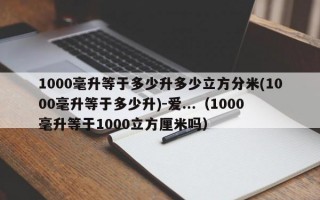 1000毫升等于多少升多少立方分米(1000毫升等于多少升)-爱...（1000毫升等于1000立方厘米吗)